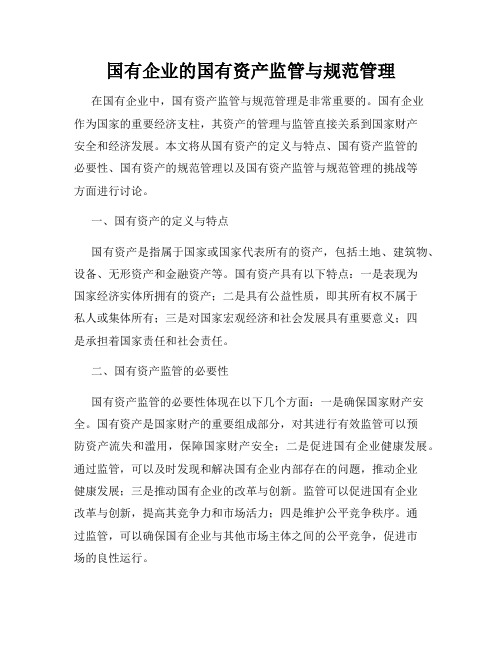 国有企业的国有资产监管与规范管理

在国有企业中，国有资产监管与规范管理是非常重要的。国有企业作为国家的重要经济支柱，其资产的管理与监管直接关系到国家财产安全和经济发展。本文将从国有资产的定义与特点、国有资产监管的必要性、国有资产的规范管理以及国有资产监管与规范管理的挑战等方面进行讨论。

一、国有资产的定义与特点

国有资产是指属于国家或国家代表所有的资产，包括土地、建筑物、设备、无形资产和金融资产等。国有资产具有以下特点：一是表现为国家经济实体所拥有的资产；二是具有公益性质，即其所有权不属于私人或集体所有；三是对国家宏观经济和社会发展具有重要意义；四是承担着国家责任和社会责任。

二、国有资产监管的必要性

国有资产监管的必要性体现在以下几个方面：一是确保国家财产安全。国有资产是国家财产的重要组成部分，对其进行有效监管可以预防资产流失和滥用，保障国家财产安全；二是促进国有企业健康发展。通过监管，可以及时发现和解决国有企业内部存在的问题，推动企业健康发展；三是推动国有企业的改革与创新。监管可以促进国有企业改革与创新，提高其竞争力和市场活力；四是维护公平竞争秩序。通过监管，可以确保国有企业与其他市场主体之间的公平竞争，促进市场的良性运行。